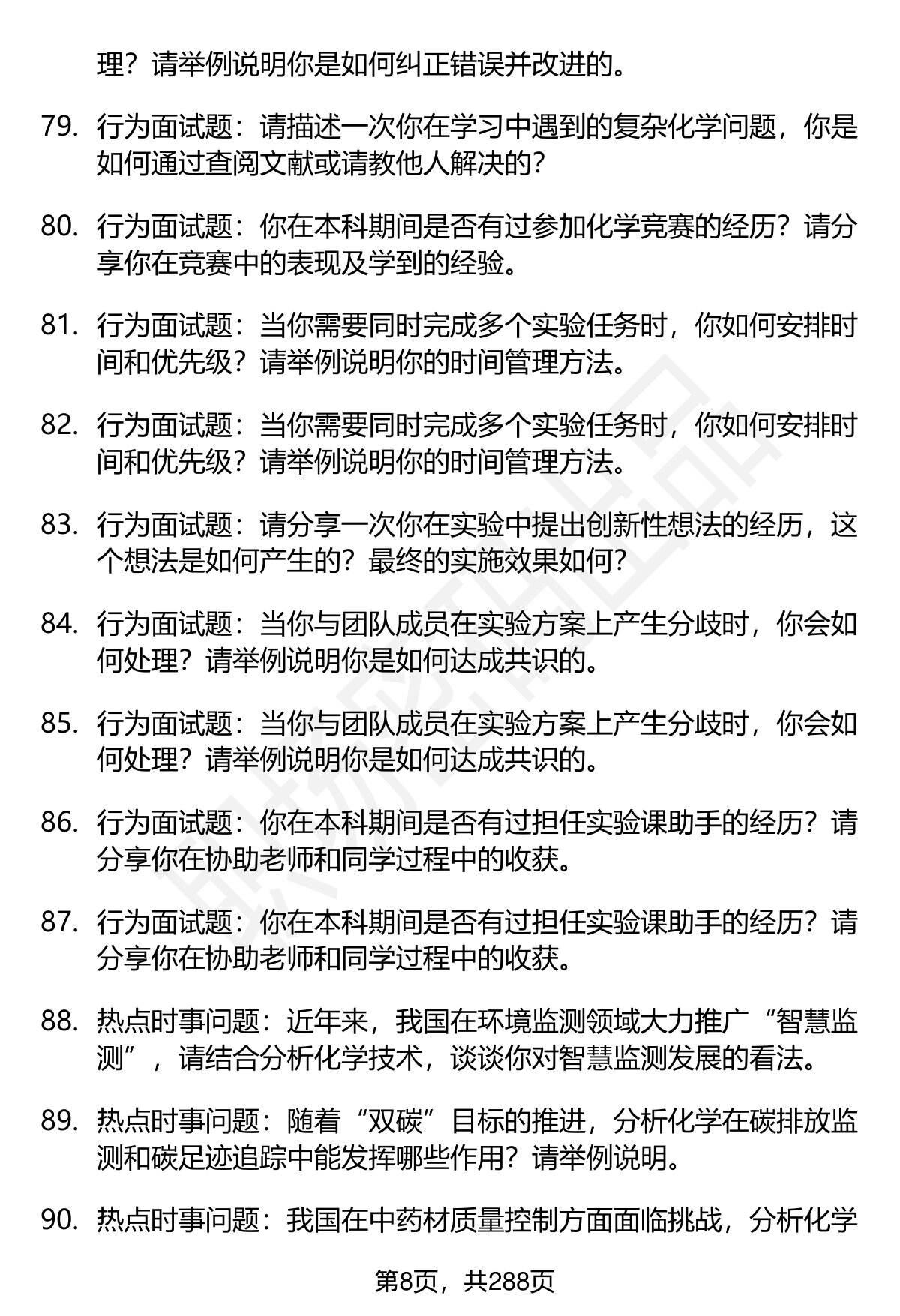 理？请举例说明你是如何纠正错误并改进的。

79. 行为面试题：请描述一次你在学习中遇到的复杂化学问题，你是如何通过查阅文献或请教他人解决的？

80. 行为面试题：你在本科期间是否有过参加化学竞赛的经历？请分享你在竞赛中的表现及学到的经验。

81. 行为面试题：当你需要同时完成多个实验任务时，你如何安排时间和优先级？请举例说明你的时间管理方法。

82. 行为面试题：当你需要同时完成多个实验任务时，你如何安排时间和优先级？请举例说明你的时间管理方法。

83. 行为面试题：请分享一次你在实验中提出创新性想法的经历，这个想法是如何产生的？最终的实施效果如何？

84. 行为面试题：当你与团队成员在实验方案上产生分歧时，你会如何处理？请举例说明你是如何达成共识的。

85. 行为面试题：当你与团队成员在实验方案上产生分歧时，你会如何处理？请举例说明你是如何达成共识的。

86. 行为面试题：你在本科期间是否有过担任实验课助手的经历？请分享你在协助老师和同学过程中的收获。

87. 行为面试题：你在本科期间是否有过担任实验课助手的经历？请分享你在协助老师和同学过程中的收获。

88. 热点时事问题：近年来，我国在环境监测领域大力推广“智慧监测”，请结合分析化学技术，谈谈你对智慧监测发展的看法。

89. 热点时事问题：随着“双碳”目标的推进，分析化学在碳排放监测和碳足迹追踪中能发挥哪些作用？请举例说明。

90. 热点时事问题：我国在中药材质量控制方面面临挑战，分析化学

第8页，共288页